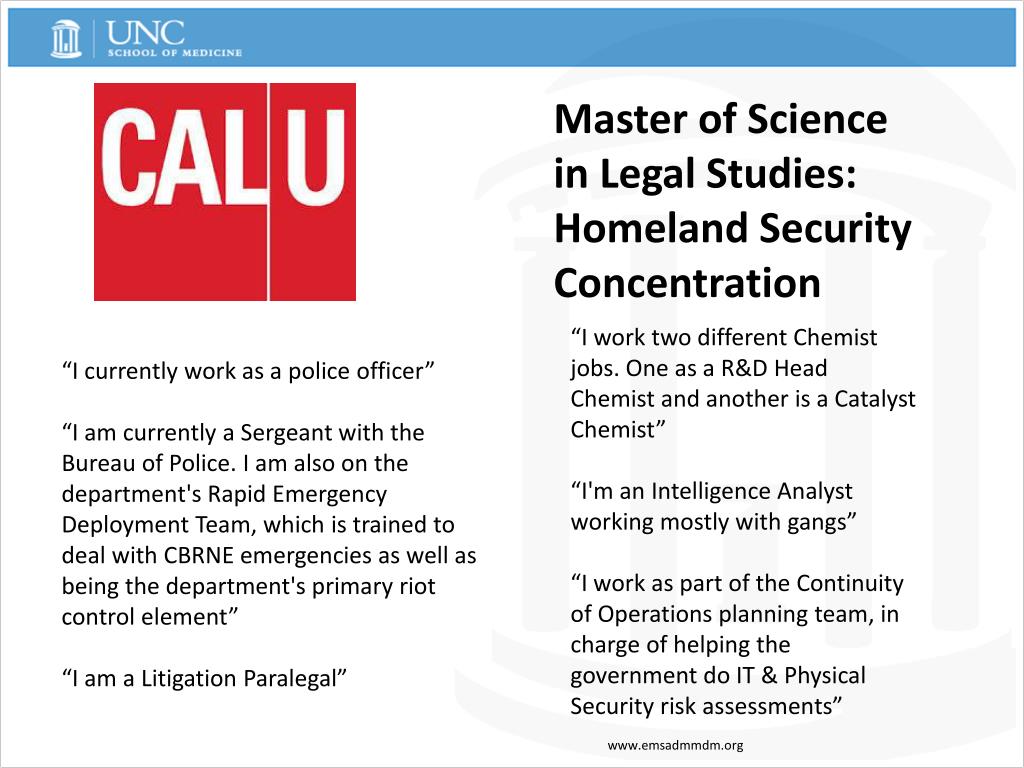 UNC
SCHOOL OF MEDICINE

CAL U

Master of Science in Legal Studies: Homeland Security Concentration

“I currently work as a police officer”

“I am currently a Sergeant with the Bureau of Police. I am also on the department's Rapid Emergency Deployment Team, which is trained to deal with CBRNE emergencies as well as being the department's primary riot control element”

“I am a Litigation Paralegal”

“I work two different Chemist jobs. One as a R&D Head Chemist and another is a Catalyst Chemist”

“I'm an Intelligence Analyst working mostly with gangs”

“I work as part of the Continuity of Operations planning team, in charge of helping the government do IT & Physical Security risk assessments”

www.emsadmmdm.org